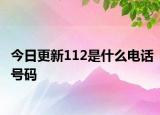 今日更新112是什么电话号码